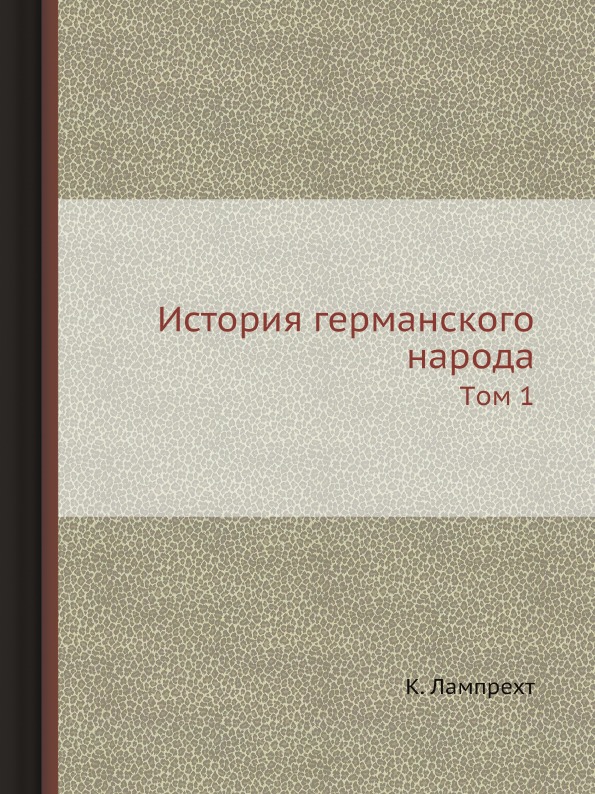 История германского народа
Том 1

К. Лампрехт